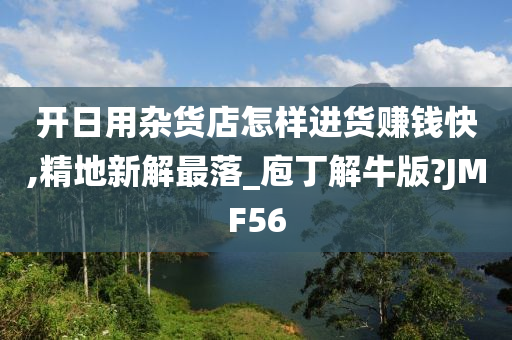 开日用杂货店怎样进货赚钱快,精地新解最落_庖丁解牛版?JMF56